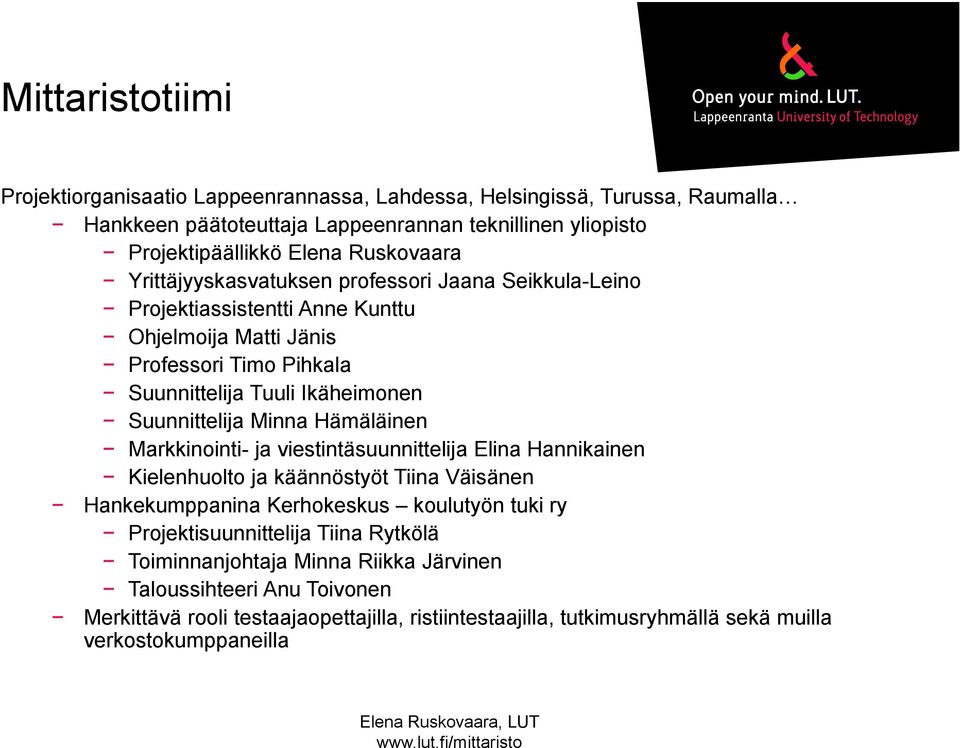 Mittaristotiimi

Open your mind. LUT.
Lappeenranta University of Technology

Projektiorganisaatio Lappeenrannassa, Lahdessa, Helsingissä, Turussa, Raumalla…
− Hankkeen päätoteuttaja Lappeenrannan teknillinen yliopisto
− Projektipäällikkö Elena Ruskovaara
− Yrittäjyyskasvatuksen professori Jaana Seikkula-Leino
− Projektiassistentti Anne Kunttu
− Ohjelmoija Matti Jänis
− Professori Timo Pihkala
− Suunnittelija Tuuli Ikäheimonen
− Suunnittelija Minna Hämäläinen
− Markkinointi- ja viestintäsuunnittelija Elina Hannikainen
− Kielenhuolto ja käännöstyöt Tiina Väisänen
− Hankekumppanina Kerhokeskus – koulutyön tuki ry
− Projektisuunnittelija Tiina Rytkölä
− Toiminnanjohtaja Minna Riikka Järvinen
− Taloussihteeri Anu Toivonen
− Merkittävä rooli testaajaopettajilla, ristiintestaajilla, tutkimusryhmällä sekä muilla verkostokumppaneilla

Elena Ruskovaara, LUT
www.lut.fi/mittaristo